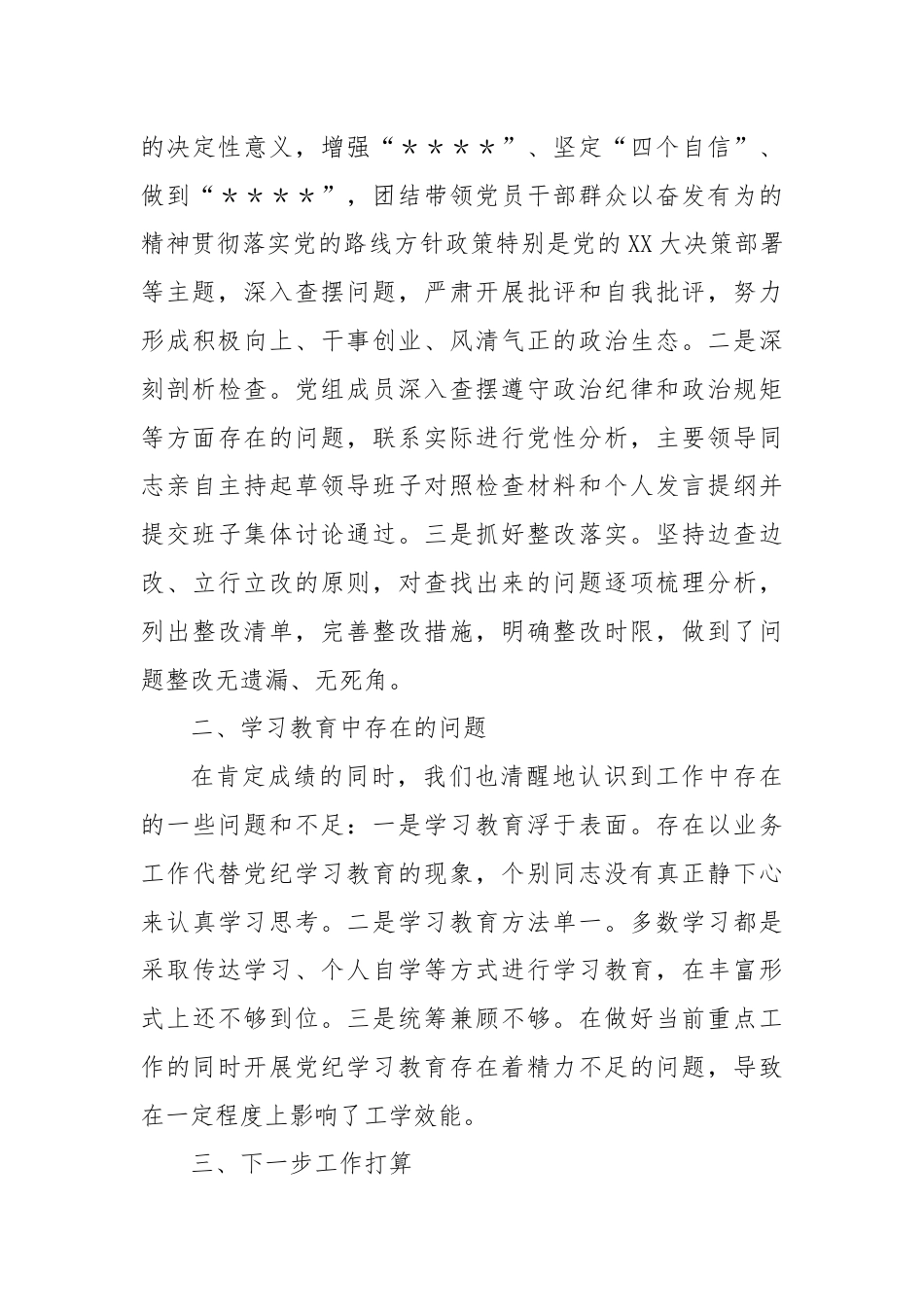 的决定性意义，增强“＊＊＊＊”、坚定“四个自信”、做到“＊＊＊＊”，团结带领党员干部群众以奋发有为的精神贯彻落实党的路线方针政策特别是党的XX大决策部署等主题，深入查摆问题，严肃开展批评和自我批评，努力形成积极向上、干事创业、风清气正的政治生态。二是深刻剖析检查。党组成员深入查摆遵守政治纪律和政治规矩等方面存在的问题，联系实际进行党性分析，主要领导同志亲自主持起草领导班子对照检查材料和个人发言提纲并提交班子集体讨论通过。三是抓好整改落实。坚持边查边改、立行立改的原则，对查找出来的问题逐项梳理分析，列出整改清单，完善整改措施，明确整改时限，做到了问题整改无遗漏、无死角。

二、学习教育中存在的问题

在肯定成绩的同时，我们也清醒地认识到工作中存在的一些问题和不足：一是学习教育浮于表面。存在以业务工作代替党纪学习教育的现象，个别同志没有真正静下心来认真学习思考。二是学习教育方法单一。多数学习都是采取传达学习、个人自学等方式进行学习教育，在丰富形式上还不够到位。三是统筹兼顾不够。在做好当前重点工作的同时开展党纪学习教育存在着精力不足的问题，导致在一定程度上影响了工学效能。

三、下一步工作打算